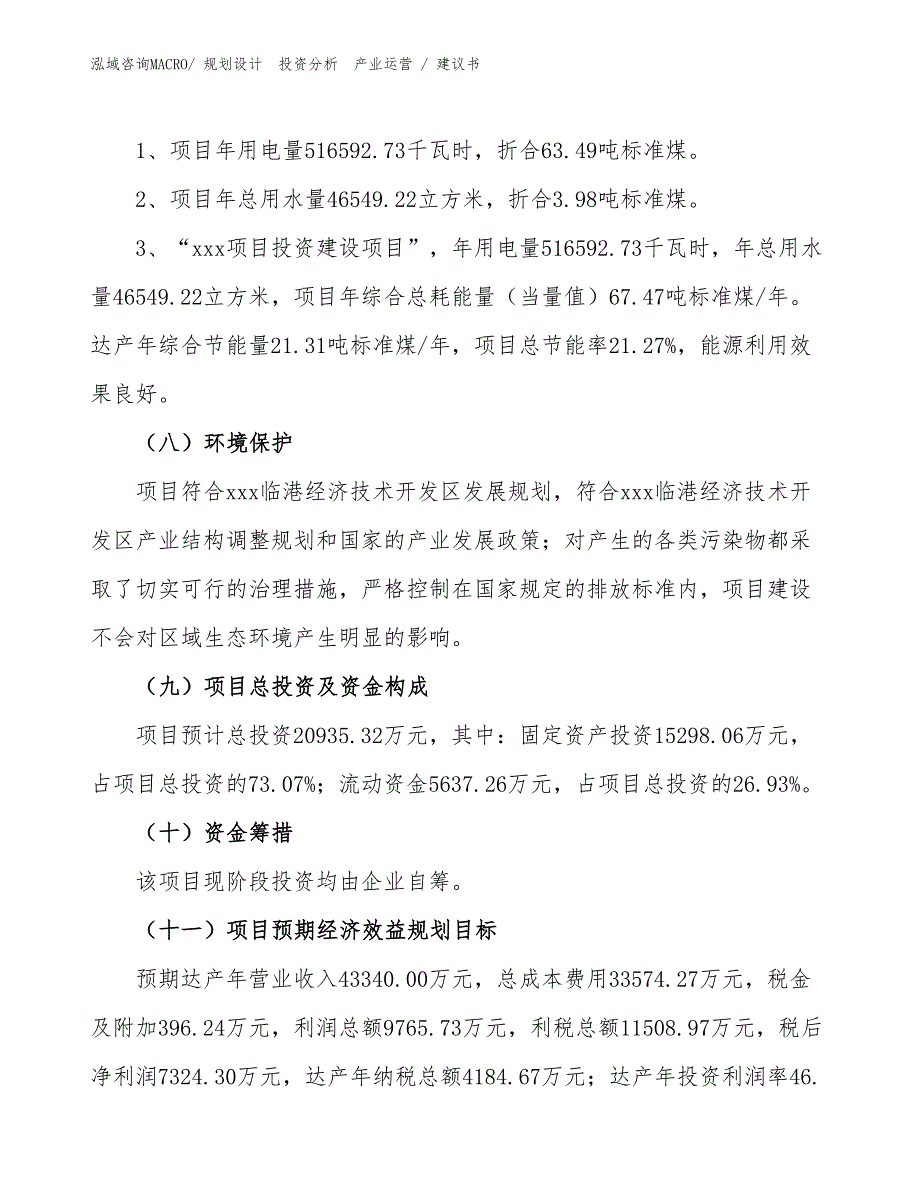 泓域咨询MACRO/ 规划设计　投资分析　产业运营 / 建议书

1、项目年用电量516592.73千瓦时，折合63.49吨标准煤。

2、项目年总用水量46549.22立方米，折合3.98吨标准煤。

3、“xxx项目投资建设项目”，年用电量516592.73千瓦时，年总用水量46549.22立方米，项目年综合总耗能量（当量值）67.47吨标准煤/年。达产年综合节能量21.31吨标准煤/年，项目总节能率21.27%，能源利用效果良好。

（八）环境保护

项目符合xxx临港经济技术开发区发展规划，符合xxx临港经济技术开发区产业结构调整规划和国家的产业发展政策；对产生的各类污染物都采取了切实可行的治理措施，严格控制在国家规定的排放标准内，项目建设不会对区域生态环境产生明显的影响。

（九）项目总投资及资金构成

项目预计总投资20935.32万元，其中：固定资产投资15298.06万元，占项目总投资的73.07%；流动资金5637.26万元，占项目总投资的26.93%。

（十）资金筹措

该项目现阶段投资均由企业自筹。

（十一）项目预期经济效益规划目标

预期达产年营业收入43340.00万元，总成本费用33574.27万元，税金及附加396.24万元，利润总额9765.73万元，利税总额11508.97万元，税后净利润7324.30万元，达产年纳税总额4184.67万元；达产年投资利润率46.